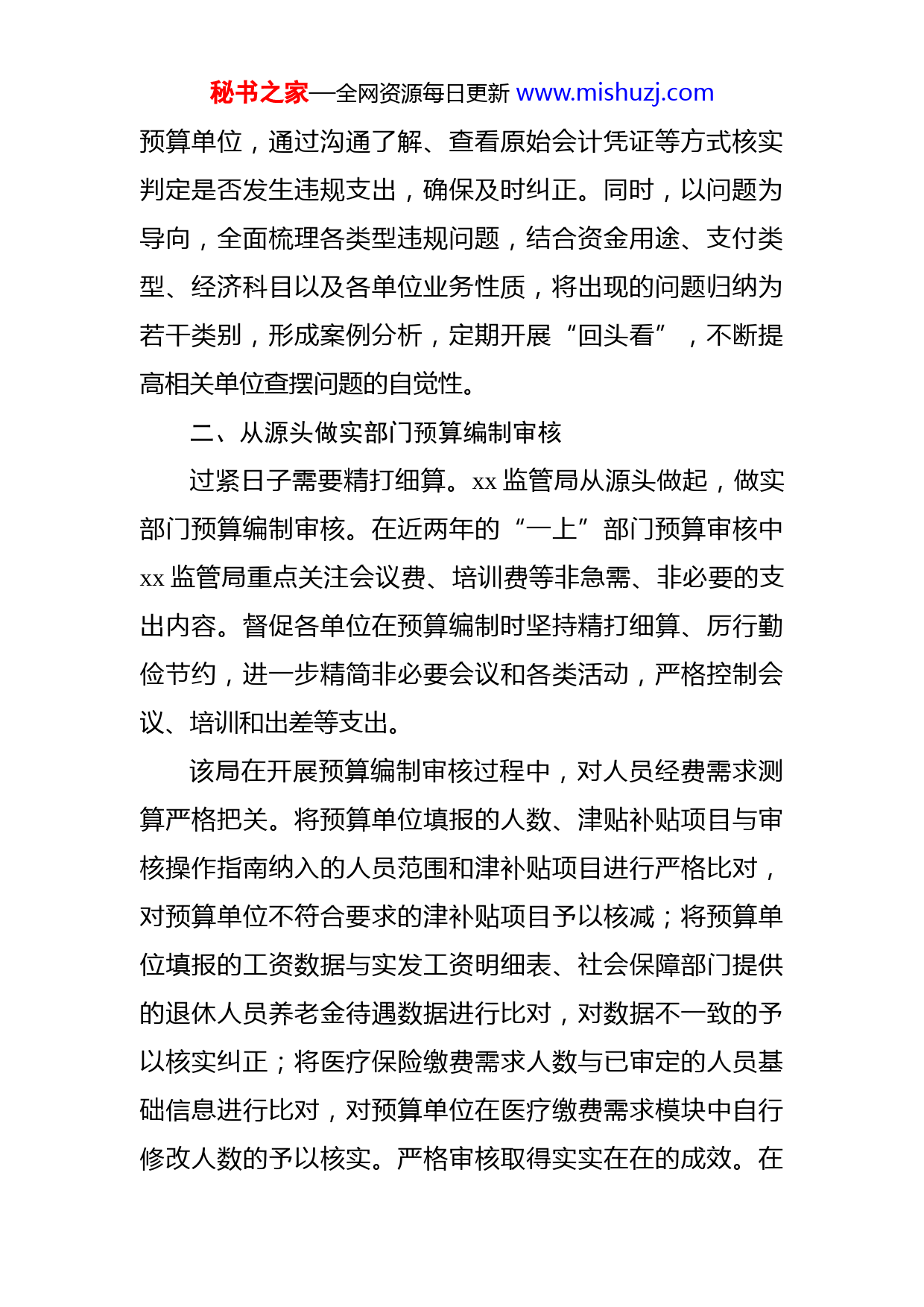 秘书之家—全网资源每日更新 www.mishuzj.com

预算单位，通过沟通了解、查看原始会计凭证等方式核实判定是否发生违规支出，确保及时纠正。同时，以问题为导向，全面梳理各类型违规问题，结合资金用途、支付类型、经济科目以及各单位业务性质，将出现的问题归纳为若干类别，形成案例分析，定期开展“回头看”，不断提高相关单位查摆问题的自觉性。

二、从源头做实部门预算编制审核

过紧日子需要精打细算。xx 监管局从源头做起，做实部门预算编制审核。在近两年的“一上”部门预算审核中 xx 监管局重点关注会议费、培训费等非急需、非必要的支出内容。督促各单位在预算编制时坚持精打细算、厉行勤俭节约，进一步精简非必要会议和各类活动，严格控制会议、培训和出差等支出。

该局在开展预算编制审核过程中，对人员经费需求测算严格把关。将预算单位填报的人数、津贴补贴项目与审核操作指南纳入的人员范围和津补贴项目进行严格比对，对预算单位不符合要求的津补贴项目予以核减；将预算单位填报的工资数据与实发工资明细表、社会保障部门提供的退休人员养老金待遇数据进行比对，对数据不一致的予以核实纠正；将医疗保险缴费需求人数与已审定的人员基础信息进行比对，对预算单位在医疗缴费需求模块中自行修改人数的予以核实。严格审核取得实实在在的成效。在